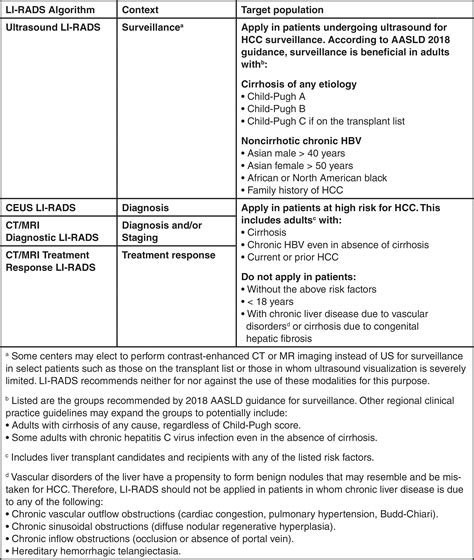 | LI-RADS Algorithm | Context | Target population |
|---|---|---|
| Ultrasound LI-RADS | Surveillance$^a$ | Apply in patients undergoing ultrasound for HCC surveillance. According to AASLD 2018 guidance, surveillance is beneficial in adults with$^b$: Cirrhosis of any etiology • Child-Pugh A • Child-Pugh B • Child-Pugh C if on the transplant list Noncirrhotic chronic HBV • Asian male > 40 years • Asian female > 50 years • African or North American black • Family history of HCC |
| CEUS LI-RADS | Diagnosis | Apply in patients at high risk for HCC. This includes adults$^c$ with: • Cirrhosis • Chronic HBV even in absence of cirrhosis • Current or prior HCC Do not apply in patients: • Without the above risk factors • < 18 years • With chronic liver disease due to vascular disorders$^d$ or cirrhosis due to congenital hepatic fibrosis |
| CT/MRI Diagnostic LI-RADS | Diagnosis and/or Staging | |
| CT/MRI Treatment Response LI-RADS | Treatment response | |

$^a$ Some centers may elect to perform contrast-enhanced CT or MR imaging instead of US for surveillance in select patients such as those on the transplant list or those in whom ultrasound visualization is severely limited. LI-RADS recommends neither for nor against the use of these modalities for this purpose.

$^b$ Listed are the groups recommended by 2018 AASLD guidance for surveillance. Other regional clinical practice guidelines may expand the groups to potentially include:
• Adults with cirrhosis of any cause, regardless of Child-Pugh score.
• Some adults with chronic hepatitis C virus infection even in the absence of cirrhosis.

$^c$ Includes liver transplant candidates and recipients with any of the listed risk factors.

$^d$ Vascular disorders of the liver have a propensity to form benign nodules that may resemble and be mistaken for HCC. Therefore, LI-RADS should not be applied in patients in whom chronic liver disease is due to any of the following:
• Chronic vascular outflow obstructions (cardiac congestion, pulmonary hypertension, Budd-Chiari).
• Chronic sinusoidal obstructions (diffuse nodular regenerative hyperplasia).
• Chronic inflow obstructions (occlusion or absence of portal vein).
• Hereditary hemorrhagic telangiectasia.